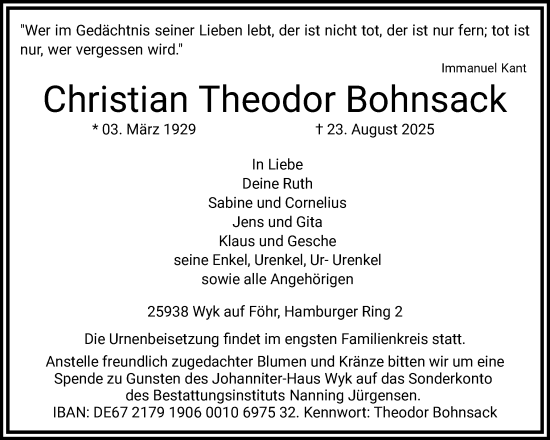 "Wer im Gedächtnis seiner Lieben lebt, der ist nicht tot, der ist nur fern; tot ist nur, wer vergessen wird."

Immanuel Kant

Christian Theodor Bohnsack

* 03. März 1929 † 23. August 2025

In Liebe
Deine Ruth
Sabine und Cornelius
Jens und Gita
Klaus und Gesche
seine Enkel, Urenkel, Ur- Urenkel
sowie alle Angehörigen

25938 Wyk auf Föhr, Hamburger Ring 2

Die Urnenbeisetzung findet im engsten Familienkreis statt.

Anstelle freundlich zugedachter Blumen und Kränze bitten wir um eine Spende zu Gunsten des Johanniter-Haus Wyk auf das Sonderkonto des Bestattungsinstituts Nanning Jürgensen.
IBAN: DE67 2179 1906 0010 6975 32. Kennwort: Theodor Bohnsack